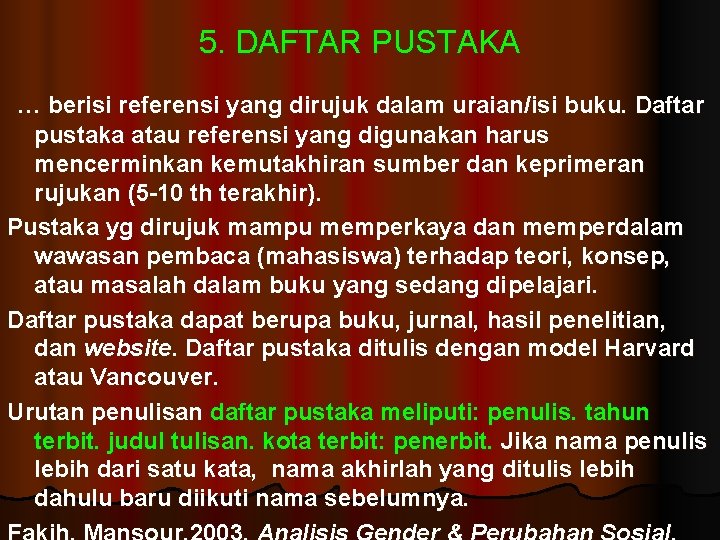 5. DAFTAR PUSTAKA

… berisi referensi yang dirujuk dalam uraian/isi buku. Daftar pustaka atau referensi yang digunakan harus mencerminkan kemutakhiran sumber dan keprimeran rujukan (5-10 th terakhir).

Pustaka yg dirujuk mampu memperkaya dan memperdalam wawasan pembaca (mahasiswa) terhadap teori, konsep, atau masalah dalam buku yang sedang dipelajari.

Daftar pustaka dapat berupa buku, jurnal, hasil penelitian, dan website. Daftar pustaka ditulis dengan model Harvard atau Vancouver.

Urutan penulisan daftar pustaka meliputi: penulis. tahun terbit. judul tulisan. kota terbit: penerbit. Jika nama penulis lebih dari satu kata, nama akhirlah yang ditulis lebih dahulu baru diikuti nama sebelumnya.

Fakih, Mansour.2003. Analisis Gender & Perubahan Sosial.